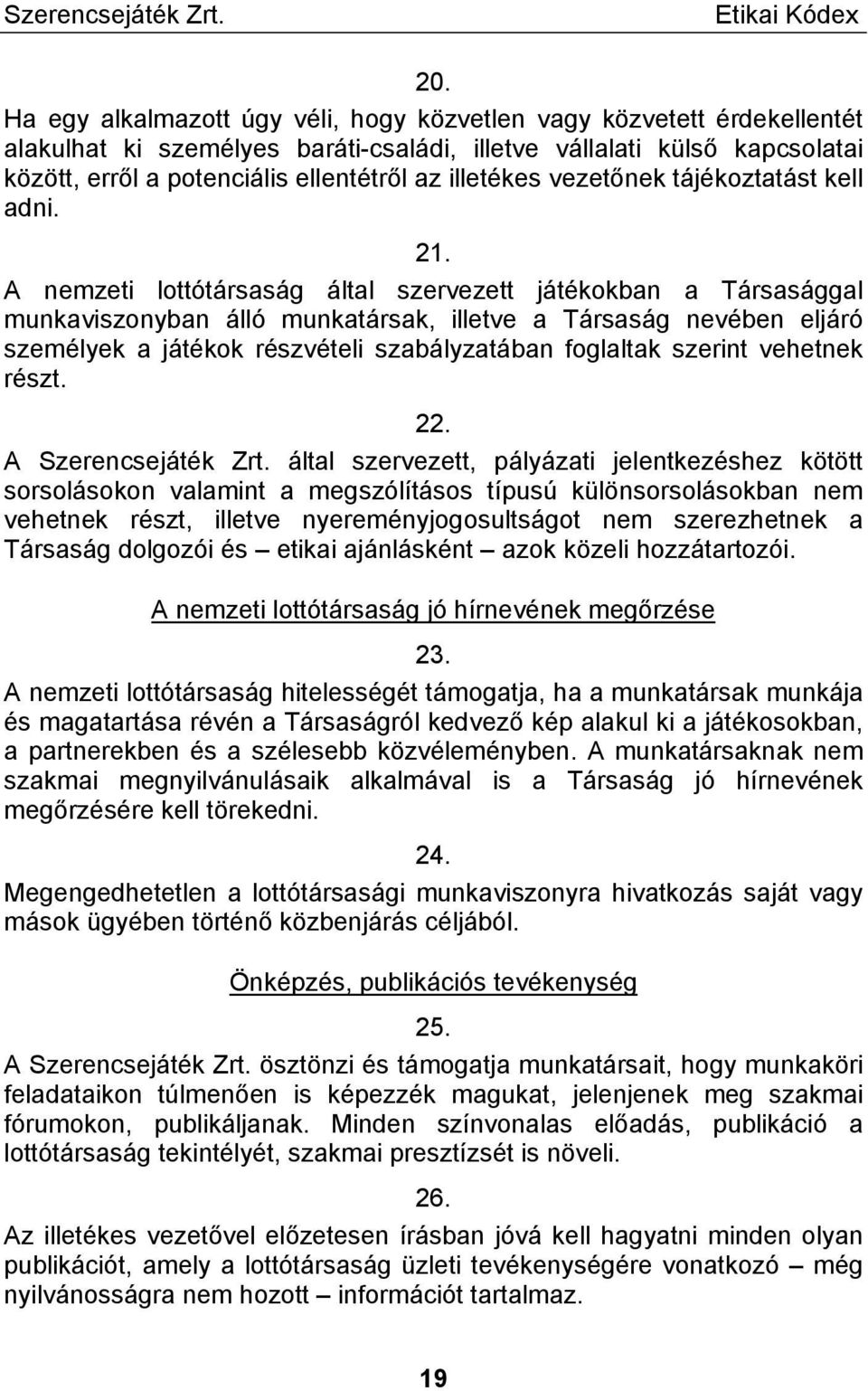 Szerencsejáték Zrt. Etikai Kódex

20.

Ha egy alkalmazott úgy véli, hogy közvetlen vagy közvetett érdekellentét alakulhat ki személyes baráti-családi, illetve vállalati külső kapcsolatai között, erről a potenciális ellentétről az illetékes vezetőnek tájékoztatást kell adni.

21.

A nemzeti lottótársaság által szervezett játékokban a Társasággal munkaviszonyban álló munkatársak, illetve a Társaság nevében eljáró személyek a játékok részvételi szabályzatában foglaltak szerint vehetnek részt.

22.

A Szerencsejáték Zrt. által szervezett, pályázati jelentkezéshez kötött sorsolásokon valamint a megszólításos típusú különsorsolásokban nem vehetnek részt, illetve nyereményjogosultságot nem szerezhetnek a Társaság dolgozói és – etikai ajánlásként – azok közeli hozzátartozói.

A nemzeti lottótársaság jó hírnevének megőrzése

23.

A nemzeti lottótársaság hitelességét támogatja, ha a munkatársak munkája és magatartása révén a Társaságról kedvező kép alakul ki a játékosokban, a partnerekben és a szélesebb közvéleményben. A munkatársaknak nem szakmai megnyilvánulásaik alkalmával is a Társaság jó hírnevének megőrzésére kell törekedni.

24.

Megengedhetetlen a lottótársasági munkaviszonyra hivatkozás saját vagy mások ügyében történő közbenjárás céljából.

Önképzés, publikációs tevékenység

25.

A Szerencsejáték Zrt. ösztönzi és támogatja munkatársait, hogy munkaköri feladataikon túlmenően is képezzék magukat, jelenjenek meg szakmai fórumokon, publikáljanak. Minden színvonalas előadás, publikáció a lottótársaság tekintélyét, szakmai presztízsét is növeli.

26.

Az illetékes vezetővel előzetesen írásban jóvá kell hagyatni minden olyan publikációt, amely a lottótársaság üzleti tevékenységére vonatkozó – még nyilvánosságra nem hozott – információt tartalmaz.

19